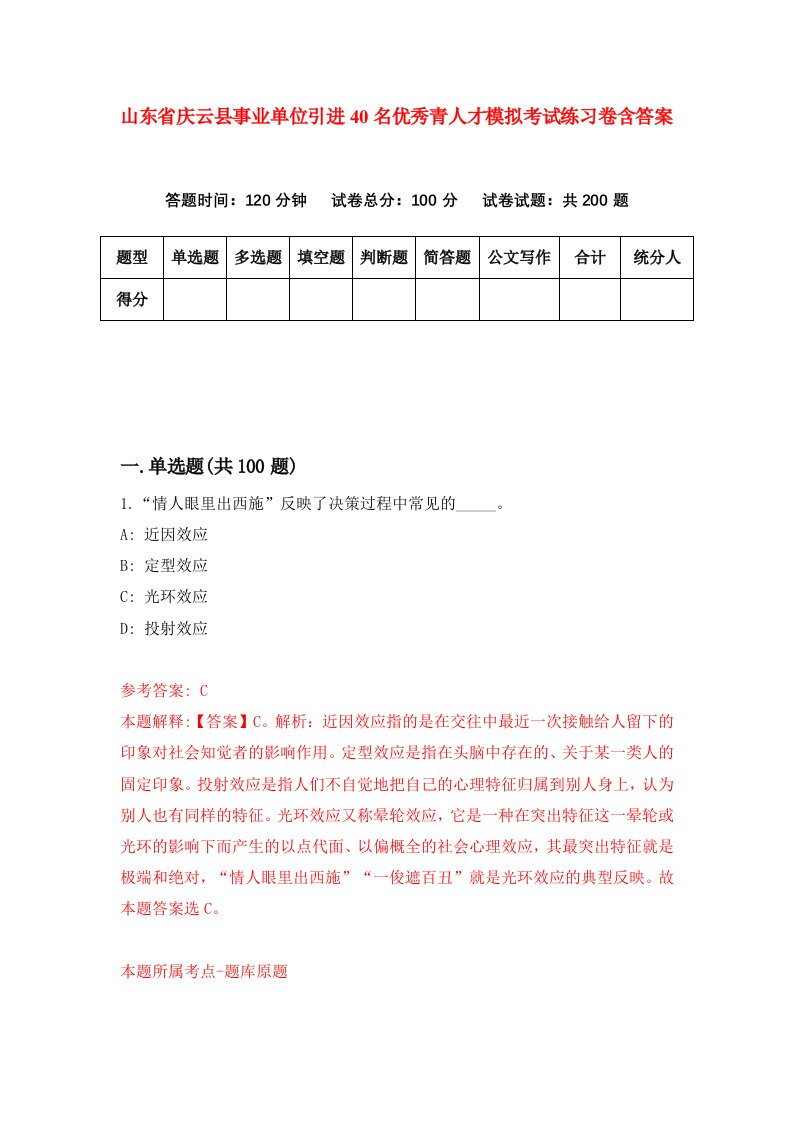 山东省庆云县事业单位引进40名优秀青人才模拟考试练习卷含答案

答题时间：120分钟　试卷总分：100分　试卷试题：共200题

| 题型 | 单选题 | 多选题 | 填空题 | 判断题 | 简答题 | 公文写作 | 合计 | 统分人 |
|---|---|---|---|---|---|---|---|---|
| 得分 | | | | | | | | |

一.单选题(共100题)

1.“情人眼里出西施”反映了决策过程中常见的_____。

A: 近因效应

B: 定型效应

C: 光环效应

D: 投射效应

参考答案: C

本题解释:【答案】C。解析：近因效应指的是在交往中最近一次接触给人留下的印象对社会知觉者的影响作用。定型效应是指在头脑中存在的、关于某一类人的固定印象。投射效应是指人们不自觉地把自己的心理特征归属到别人身上，认为别人也有同样的特征。光环效应又称晕轮效应，它是一种在突出特征这一晕轮或光环的影响下而产生的以点代面、以偏概全的社会心理效应，其最突出特征就是极端和绝对，“情人眼里出西施”“一俊遮百丑”就是光环效应的典型反映。故本题答案选C。

本题所属考点-题库原题